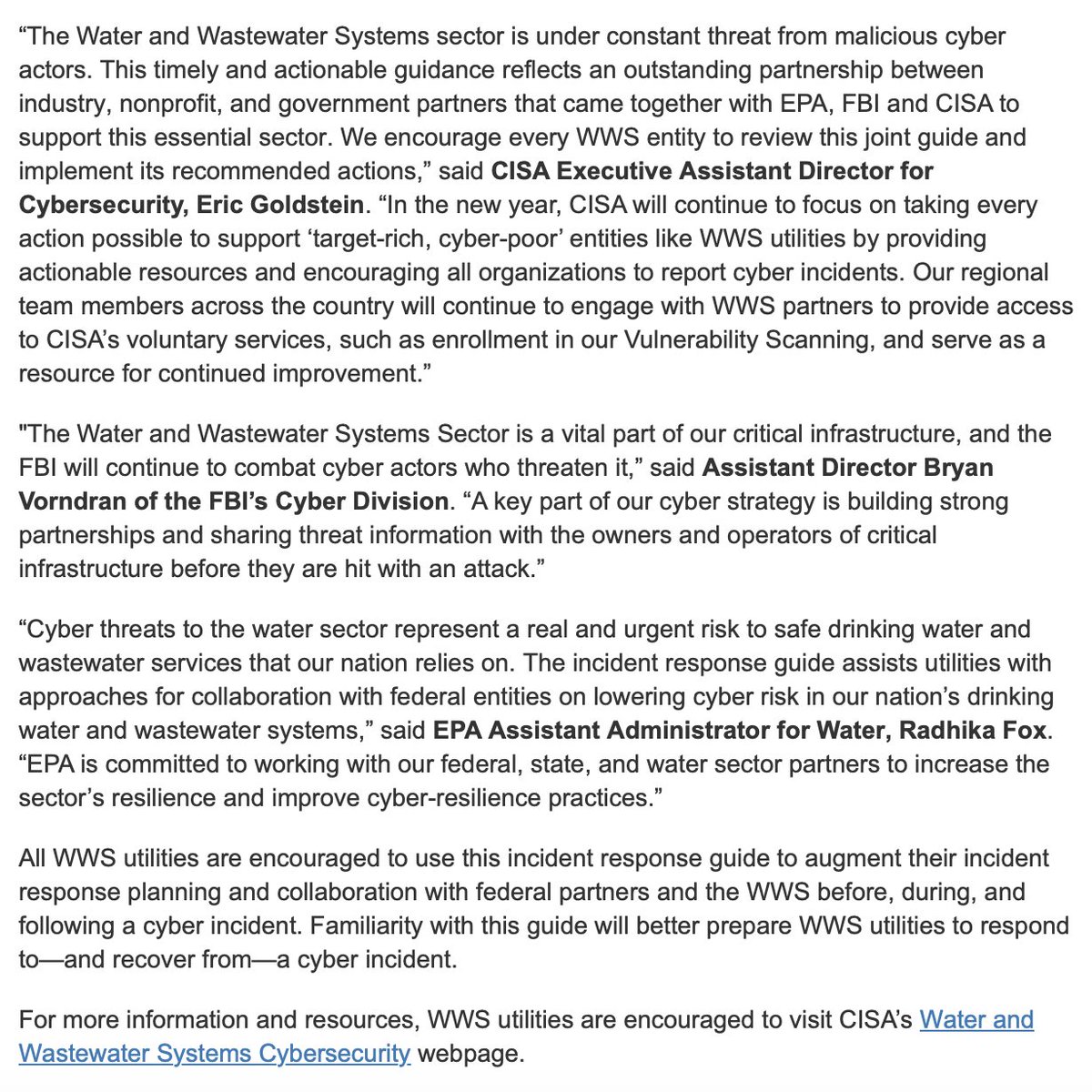 “The Water and Wastewater Systems sector is under constant threat from malicious cyber actors. This timely and actionable guidance reflects an outstanding partnership between industry, nonprofit, and government partners that came together with EPA, FBI and CISA to support this essential sector. We encourage every WWS entity to review this joint guide and implement its recommended actions,” said CISA Executive Assistant Director for Cybersecurity, Eric Goldstein. “In the new year, CISA will continue to focus on taking every action possible to support ‘target-rich, cyber-poor’ entities like WWS utilities by providing actionable resources and encouraging all organizations to report cyber incidents. Our regional team members across the country will continue to engage with WWS partners to provide access to CISA’s voluntary services, such as enrollment in our Vulnerability Scanning, and serve as a resource for continued improvement.”

"The Water and Wastewater Systems Sector is a vital part of our critical infrastructure, and the FBI will continue to combat cyber actors who threaten it,” said Assistant Director Bryan Vorndran of the FBI’s Cyber Division. “A key part of our cyber strategy is building strong partnerships and sharing threat information with the owners and operators of critical infrastructure before they are hit with an attack.”

“Cyber threats to the water sector represent a real and urgent risk to safe drinking water and wastewater services that our nation relies on. The incident response guide assists utilities with approaches for collaboration with federal entities on lowering cyber risk in our nation’s drinking water and wastewater systems,” said EPA Assistant Administrator for Water, Radhika Fox. “EPA is committed to working with our federal, state, and water sector partners to increase the sector’s resilience and improve cyber-resilience practices.”

All WWS utilities are encouraged to use this incident response guide to augment their incident response planning and collaboration with federal partners and the WWS before, during, and following a cyber incident. Familiarity with this guide will better prepare WWS utilities to respond to—and recover from—a cyber incident.

For more information and resources, WWS utilities are encouraged to visit CISA’s Water and Wastewater Systems Cybersecurity webpage.